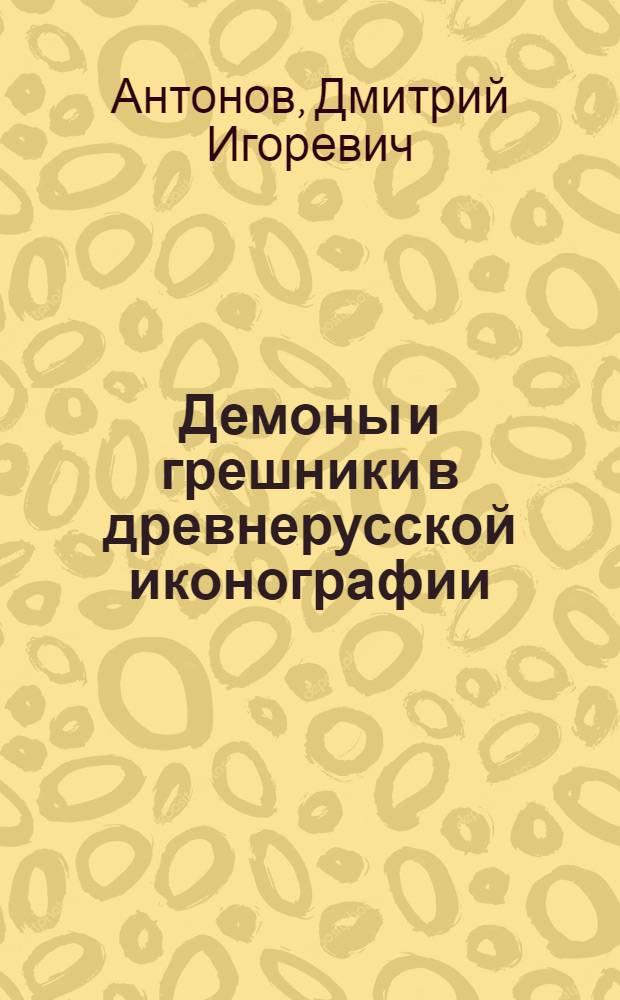 Антонов, Дмитрий Игоревич

Демоны и грешники в древнерусской иконографии